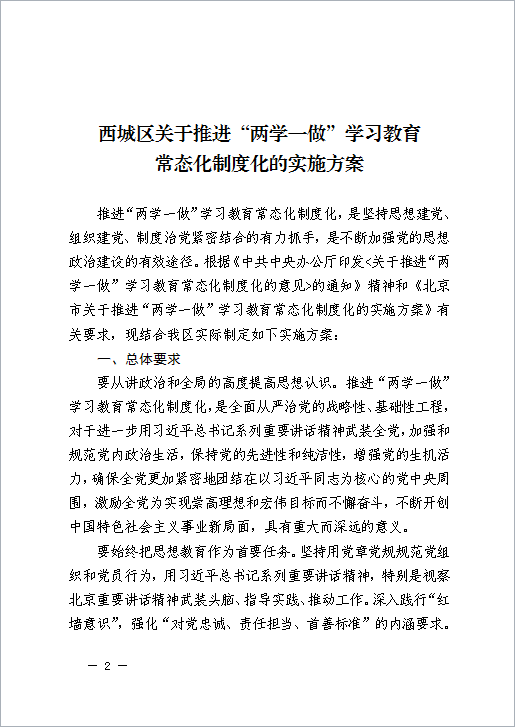 西城区关于推进“两学一做”学习教育常态化制度化的实施方案

推进“两学一做”学习教育常态化制度化，是坚持思想建党、组织建党、制度治党紧密结合的有力抓手，是不断加强党的思想政治建设的有效途径。根据《中共中央办公厅印发<关于推进“两学一做”学习教育常态化制度化的意见>的通知》精神和《北京市关于推进“两学一做”学习教育常态化制度化的实施方案》有关要求，现结合我区实际制定如下实施方案：

一、总体要求

要从讲政治和全局的高度提高思想认识。推进“两学一做”学习教育常态化制度化，是全面从严治党的战略性、基础性工程，对于进一步用习近平总书记系列重要讲话精神武装全党，加强和规范党内政治生活，保持党的先进性和纯洁性，增强党的生机活力，确保全党更加紧密地团结在以习近平同志为核心的党中央周围，激励全党为实现崇高理想和宏伟目标而不懈奋斗，不断开创中国特色社会主义事业新局面，具有重大而深远的意义。

要始终把思想教育作为首要任务。坚持用党章党规规范党组织和党员行为，用习近平总书记系列重要讲话精神，特别是视察北京重要讲话精神武装头脑、指导实践、推动工作。深入践行“红墙意识”，强化“对党忠诚、责任担当、首善标准”的内涵要求。

— 2 —